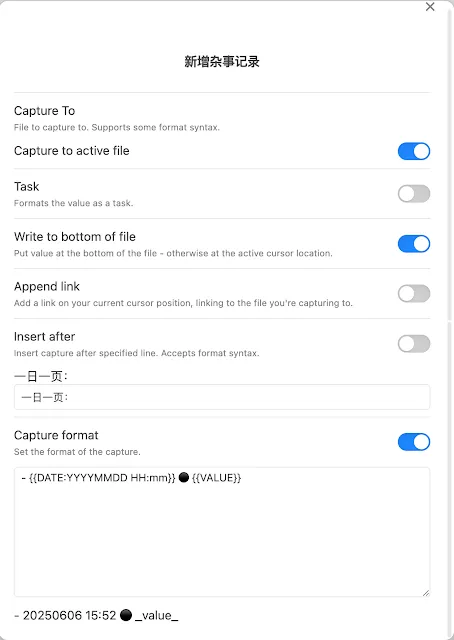 ×

新增杂事记录

Capture To
File to capture to. Supports some format syntax.

Capture to active file

Task
Formats the value as a task.

Write to bottom of file
Put value at the bottom of the file - otherwise at the active cursor location.

Append link
Add a link on your current cursor position, linking to the file you're capturing to.

Insert after
Insert capture after specified line. Accepts format syntax.

一日一页:

一日一页:

Capture format
Set the format of the capture.

- {{DATE:YYYYMMDD HH:mm}} ⚫ {{VALUE}}

- 20250606 15:52 ⚫ _value_